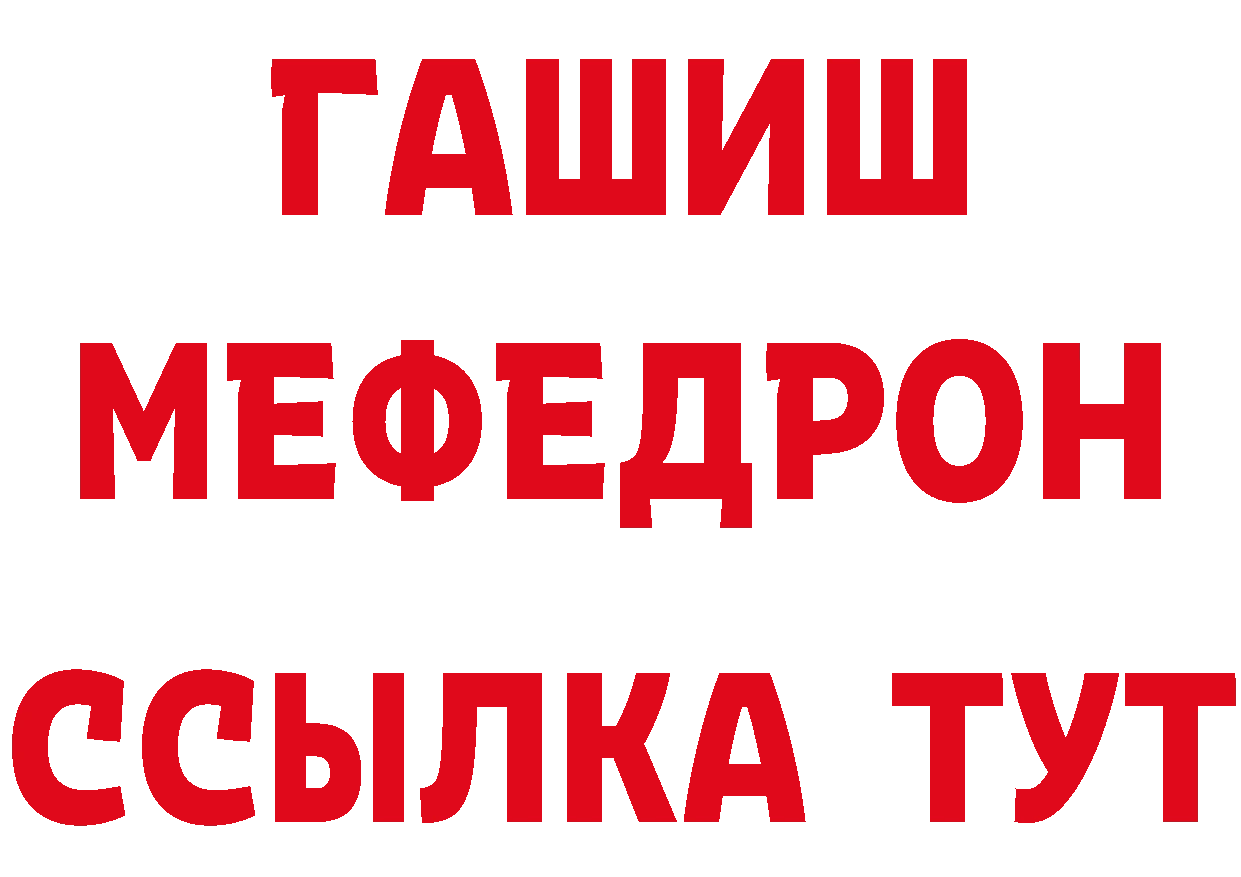 ГАШИШ
МЕФЕДРОН
ССЫЛКА ТУТ